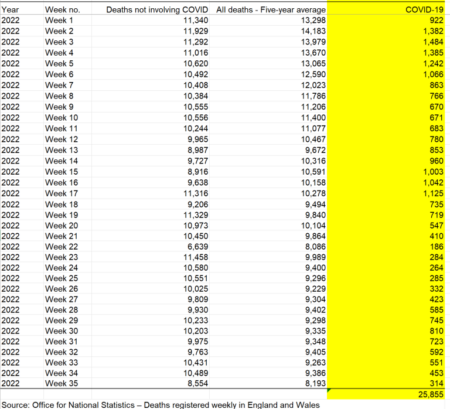 | Year | Week no. | Deaths not involving COVID | All deaths - Five-year average | COVID-19 |
|---|---|---|---|---|
| 2022 | Week 1 | 11,340 | 13,298 | 922 |
| 2022 | Week 2 | 11,929 | 14,183 | 1,382 |
| 2022 | Week 3 | 11,292 | 13,979 | 1,484 |
| 2022 | Week 4 | 11,016 | 13,670 | 1,385 |
| 2022 | Week 5 | 10,620 | 13,065 | 1,242 |
| 2022 | Week 6 | 10,492 | 12,590 | 1,066 |
| 2022 | Week 7 | 10,408 | 12,023 | 863 |
| 2022 | Week 8 | 10,384 | 11,786 | 766 |
| 2022 | Week 9 | 10,555 | 11,206 | 670 |
| 2022 | Week 10 | 10,556 | 11,400 | 671 |
| 2022 | Week 11 | 10,244 | 11,077 | 683 |
| 2022 | Week 12 | 9,965 | 10,467 | 780 |
| 2022 | Week 13 | 8,987 | 9,672 | 853 |
| 2022 | Week 14 | 9,727 | 10,316 | 960 |
| 2022 | Week 15 | 8,916 | 10,591 | 1,003 |
| 2022 | Week 16 | 9,638 | 10,158 | 1,042 |
| 2022 | Week 17 | 11,316 | 10,278 | 1,125 |
| 2022 | Week 18 | 9,206 | 9,494 | 735 |
| 2022 | Week 19 | 11,329 | 9,840 | 719 |
| 2022 | Week 20 | 10,973 | 10,104 | 547 |
| 2022 | Week 21 | 10,450 | 9,864 | 410 |
| 2022 | Week 22 | 6,639 | 8,086 | 186 |
| 2022 | Week 23 | 11,458 | 9,989 | 284 |
| 2022 | Week 24 | 10,580 | 9,400 | 264 |
| 2022 | Week 25 | 10,551 | 9,296 | 285 |
| 2022 | Week 26 | 10,025 | 9,229 | 332 |
| 2022 | Week 27 | 9,809 | 9,304 | 423 |
| 2022 | Week 28 | 9,930 | 9,402 | 585 |
| 2022 | Week 29 | 10,233 | 9,298 | 745 |
| 2022 | Week 30 | 10,203 | 9,335 | 810 |
| 2022 | Week 31 | 9,975 | 9,348 | 723 |
| 2022 | Week 32 | 9,763 | 9,405 | 592 |
| 2022 | Week 33 | 10,431 | 9,263 | 551 |
| 2022 | Week 34 | 10,489 | 9,386 | 453 |
| 2022 | Week 35 | 8,554 | 8,193 | 314 |
| | | | | 25,855 |

Source: Office for National Statistics – Deaths registered weekly in England and Wales